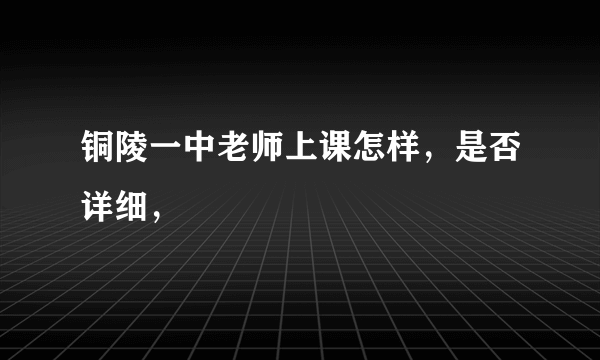 铜陵一中老师上课怎样，是否详细，